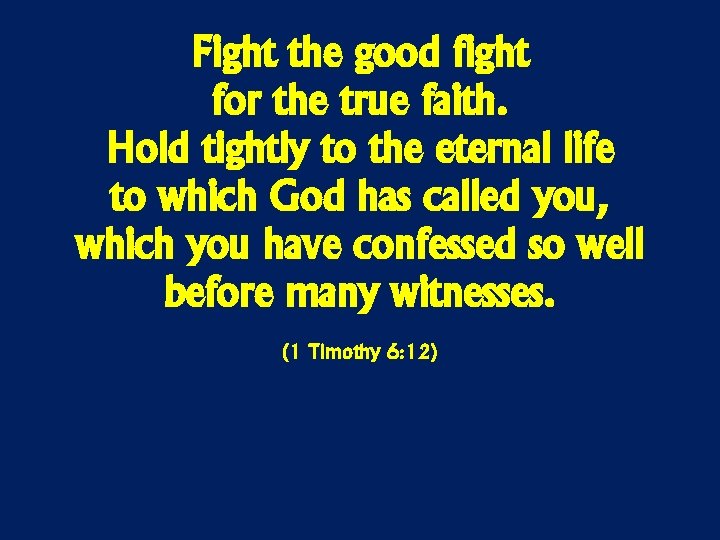 Fight the good fight
for the true faith.
Hold tightly to the eternal life
to which God has called you,
which you have confessed so well
before many witnesses.

(1 Timothy 6:12)